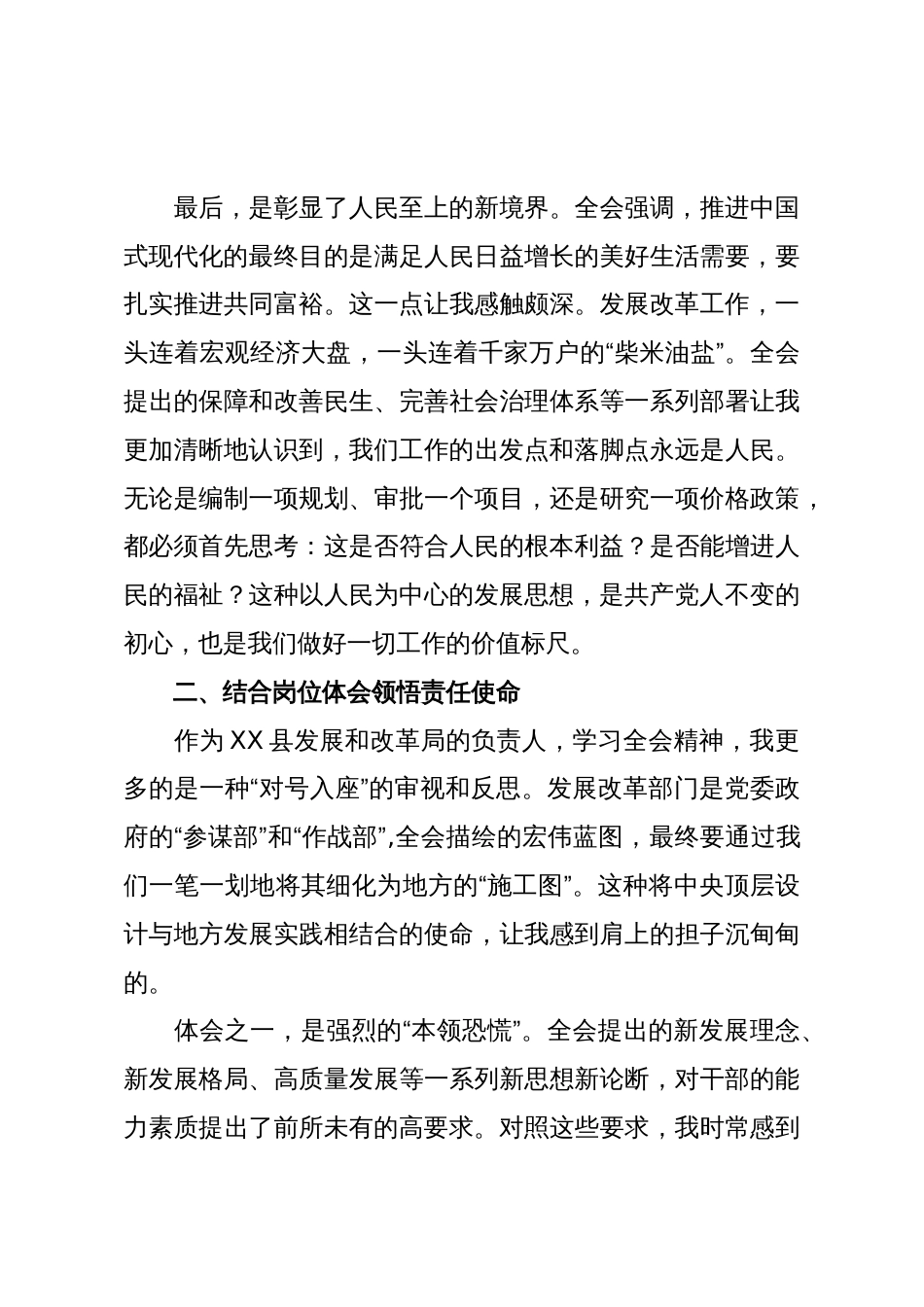 最后，是彰显了人民至上的新境界。全会强调，推进中国式现代化的最终目的是满足人民日益增长的美好生活需要，要扎实推进共同富裕。这一点让我感触颇深。发展改革工作，一头连着宏观经济大盘，一头连着千家万户的“柴米油盐”。全会提出的保障和改善民生、完善社会治理体系等一系列部署让我更加清晰地认识到，我们工作的出发点和落脚点永远是人民。无论是编制一项规划、审批一个项目，还是研究一项价格政策，都必须首先思考：这是否符合人民的根本利益？是否能增进人民的福祉？这种以人民为中心的发展思想，是共产党人不变的初心，也是我们做好一切工作的价值标尺。

二、结合岗位体会领悟责任使命

作为XX县发展和改革局的负责人，学习全会精神，我更多的是一种“对号入座”的审视和反思。发展改革部门是党委政府的“参谋部”和“作战部”,全会描绘的宏伟蓝图，最终要通过我们一笔一划地将其细化为地方的“施工图”。这种将中央顶层设计与地方发展实践相结合的使命，让我感到肩上的担子沉甸甸的。

体会之一，是强烈的“本领恐慌”。全会提出的新发展理念、新发展格局、高质量发展等一系列新思想新论断，对干部的能力素质提出了前所未有的高要求。对照这些要求，我时常感到